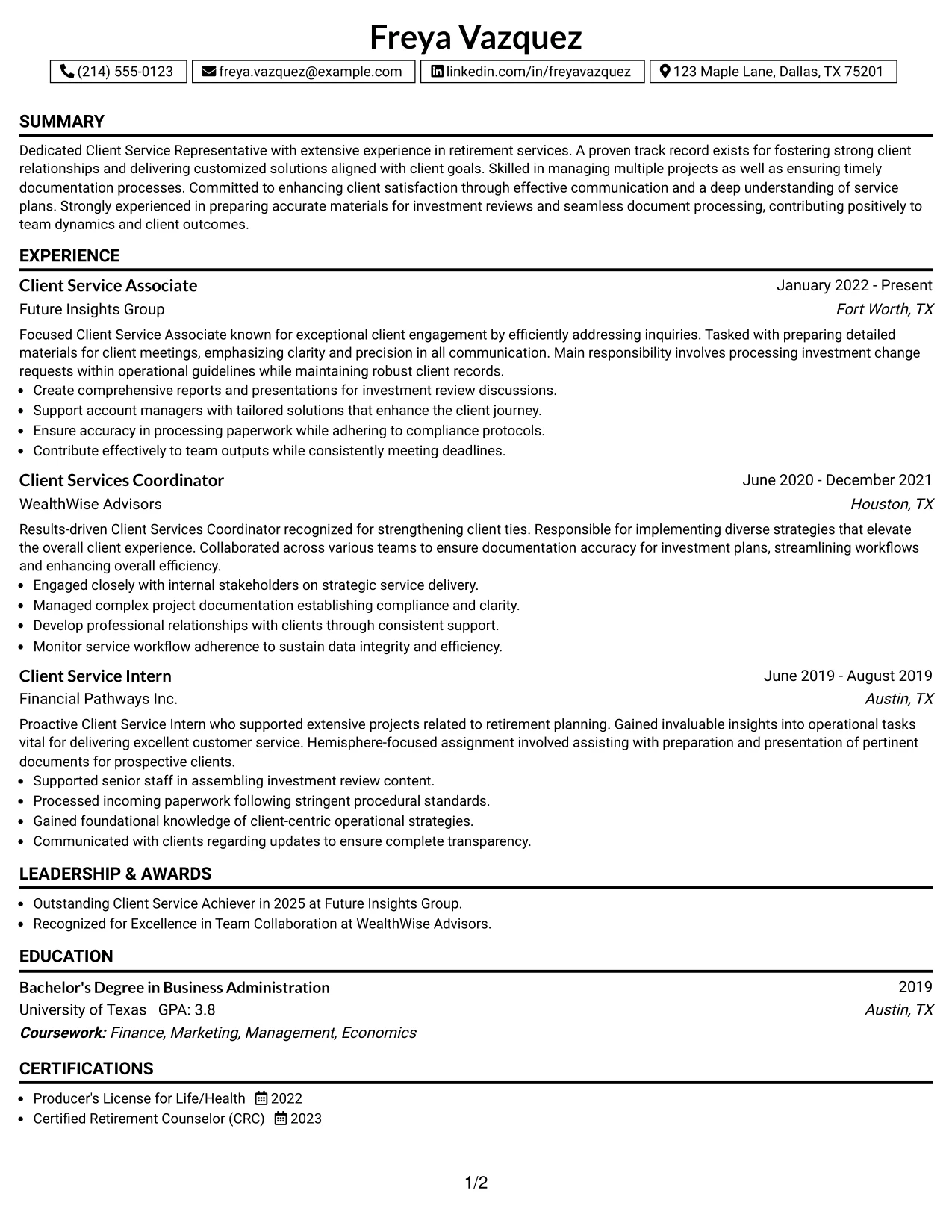 Freya Vazquez

(214) 555-0123 freya.vazquez@example.com linkedin.com/in/freyavazquez 123 Maple Lane, Dallas, TX 75201

SUMMARY

Dedicated Client Service Representative with extensive experience in retirement services. A proven track record exists for fostering strong client relationships and delivering customized solutions aligned with client goals. Skilled in managing multiple projects as well as ensuring timely documentation processes. Committed to enhancing client satisfaction through effective communication and a deep understanding of service plans. Strongly experienced in preparing accurate materials for investment reviews and seamless document processing, contributing positively to team dynamics and client outcomes.

EXPERIENCE

Client Service Associate
January 2022 - Present
Future Insights Group
Fort Worth, TX

Focused Client Service Associate known for exceptional client engagement by efficiently addressing inquiries. Tasked with preparing detailed materials for client meetings, emphasizing clarity and precision in all communication. Main responsibility involves processing investment change requests within operational guidelines while maintaining robust client records.

• Create comprehensive reports and presentations for investment review discussions.
• Support account managers with tailored solutions that enhance the client journey.
• Ensure accuracy in processing paperwork while adhering to compliance protocols.
• Contribute effectively to team outputs while consistently meeting deadlines.

Client Services Coordinator
June 2020 - December 2021
WealthWise Advisors
Houston, TX

Results-driven Client Services Coordinator recognized for strengthening client ties. Responsible for implementing diverse strategies that elevate the overall client experience. Collaborated across various teams to ensure documentation accuracy for investment plans, streamlining workflows and enhancing overall efficiency.

• Engaged closely with internal stakeholders on strategic service delivery.
• Managed complex project documentation establishing compliance and clarity.
• Develop professional relationships with clients through consistent support.
• Monitor service workflow adherence to sustain data integrity and efficiency.

Client Service Intern
June 2019 - August 2019
Financial Pathways Inc.
Austin, TX

Proactive Client Service Intern who supported extensive projects related to retirement planning. Gained invaluable insights into operational tasks vital for delivering excellent customer service. Hemisphere-focused assignment involved assisting with preparation and presentation of pertinent documents for prospective clients.

• Supported senior staff in assembling investment review content.
• Processed incoming paperwork following stringent procedural standards.
• Gained foundational knowledge of client-centric operational strategies.
• Communicated with clients regarding updates to ensure complete transparency.

LEADERSHIP & AWARDS

• Outstanding Client Service Achiever in 2025 at Future Insights Group.
• Recognized for Excellence in Team Collaboration at WealthWise Advisors.

EDUCATION

Bachelor's Degree in Business Administration
2019
University of Texas GPA: 3.8
Austin, TX
Coursework: Finance, Marketing, Management, Economics

CERTIFICATIONS

• Producer's License for Life/Health 2022
• Certified Retirement Counselor (CRC) 2023

1/2